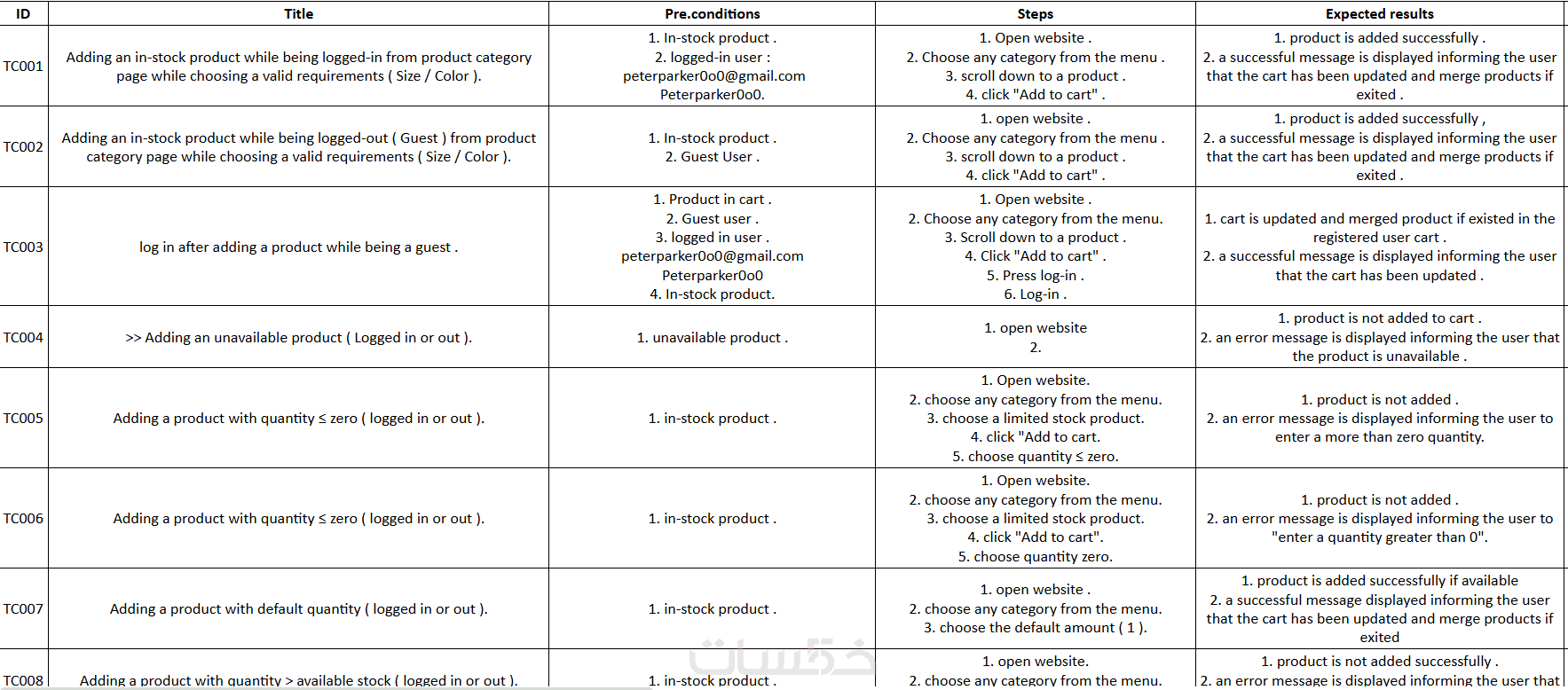 | ID | Title | Pre.conditions | Steps | Expected results |
|---|---|---|---|---|
| TC001 | Adding an in-stock product while being logged-in from product category page while choosing a valid requirements ( Size / Color ). | 1. In-stock product . 2. logged-in user : peterparker0o0@gmail.com Peterparker0o0. | 1. Open website . 2. Choose any category from the menu . 3. scroll down to a product . 4. click "Add to cart" . | 1. product is added successfully . 2. a successful message is displayed informing the user that the cart has been updated and merge products if exited . |
| TC002 | Adding an in-stock product while being logged-out ( Guest ) from product category page while choosing a valid requirements ( Size / Color ). | 1. In-stock product . 2. Guest User . | 1. open website . 2. Choose any category from the menu . 3. scroll down to a product . 4. click "Add to cart" . | 1. product is added successfully , 2. a successful message is displayed informing the user that the cart has been updated and merge products if exited . |
| TC003 | log in after adding a product while being a guest . | 1. Product in cart . 2. Guest user . 3. logged in user . peterparker0o0@gmail.com Peterparker0o0 4. In-stock product. | 1. Open website . 2. Choose any category from the menu. 3. Scroll down to a product . 4. Click "Add to cart" . 5. Press log-in . 6. Log-in . | 1. cart is updated and merged product if existed in the registered user cart . 2. a successful message is displayed informing the user that the cart has been updated . |
| TC004 | >> Adding an unavailable product ( Logged in or out ). | 1. unavailable product . | 1. open website 2. | 1. product is not added to cart . 2. an error message is displayed informing the user that the product is unavailable . |
| TC005 | Adding a product with quantity ≤ zero ( logged in or out ). | 1. in-stock product . | 1. Open website. 2. choose any category from the menu. 3. choose a limited stock product. 4. click "Add to cart. 5. choose quantity ≤ zero. | 1. product is not added . 2. an error message is displayed informing the user to enter a more than zero quantity. |
| TC006 | Adding a product with quantity ≤ zero ( logged in or out ). | 1. in-stock product . | 1. Open website. 2. choose any category from the menu. 3. choose a limited stock product. 4. click "Add to cart". 5. choose quantity zero. | 1. product is not added . 2. an error message is displayed informing the user to "enter a quantity greater than 0". |
| TC007 | Adding a product with default quantity ( logged in or out ). | 1. in-stock product . | 1. open website . 2. choose any category from the menu. 3. choose the default amount ( 1 ). | 1. product is added successfully if available 2. a successful message displayed informing the user that the cart has been updated and merge products if exited |
| TC008 | Adding a product with quantity > available stock ( logged in or out ). | 1. in-stock product . | 1. open website. 2. choose any category from the menu. | 1. product is not added successfully . 2. an error message is displayed informing the user that |

خمسات